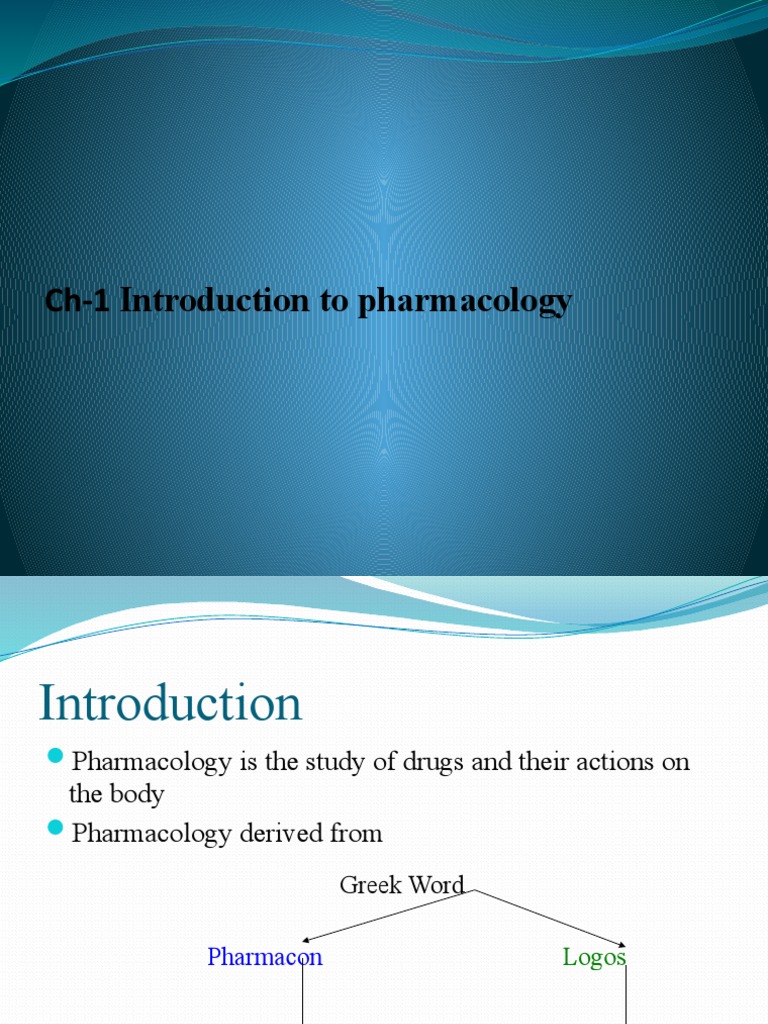 Ch-1 Introduction to pharmacology

Introduction

Pharmacology is the study of drugs and their actions on the body

Pharmacology derived from

Greek Word

Pharmacon

Logos